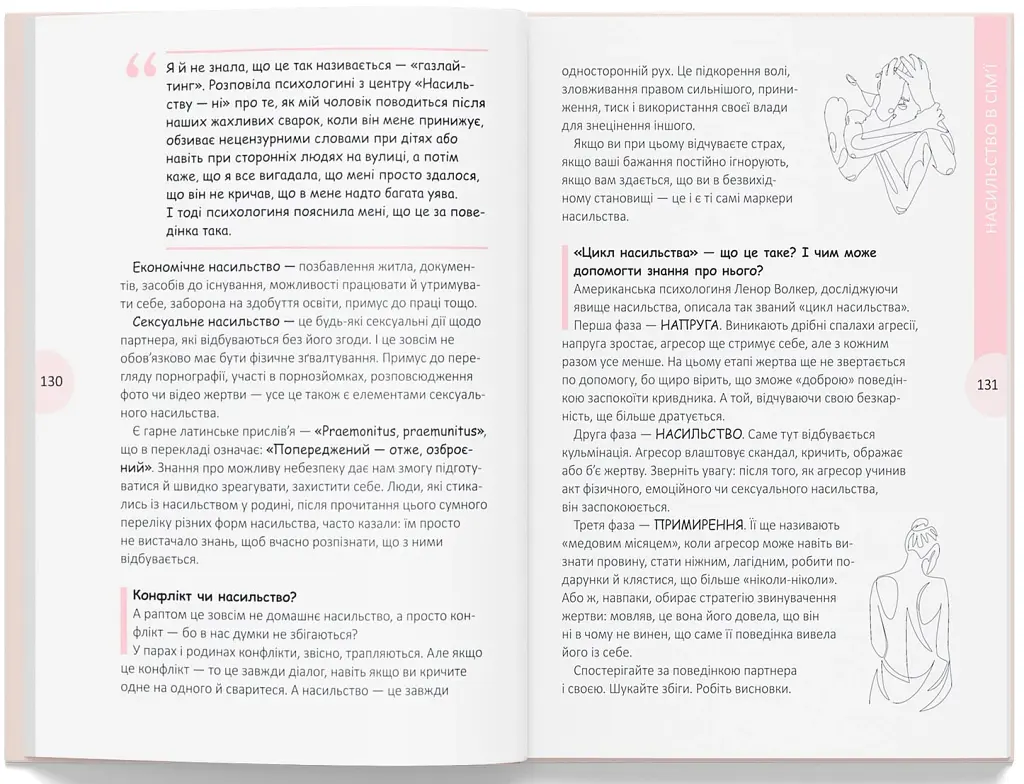 Я й не знала, що це так називається — «газлайтинг». Розповіла психологині з центру «Насильству — ні» про те, як мій чоловік поводиться після наших жахливих сварок, коли він мене принижує, обзиває нецензурними словами при дітях або навіть при сторонніх людях на вулиці, а потім каже, що я все вигадала, що мені просто здалося, що він не кричав, що в мене надто багата уява. І тоді психологиня пояснила мені, що це за поведінка така.

Економічне насильство — позбавлення житла, документів, засобів до існування, можливості працювати й утримувати себе, заборона на здобуття освіти, примус до праці тощо.

Сексуальне насильство — це будь-які сексуальні дії щодо партнера, які відбуваються без його згоди. І це зовсім не обов'язково має бути фізичне зґвалтування. Примус до перегляду порнографії, участі в порнозйомках, розповсюдження фото чи відео жертви — усе це також є елементами сексуального насильства.

Є гарне латинське прислів'я — «Praemonitus, praemunitus», що в перекладі означає: «Попереджений — отже, озброєний». Знання про можливу небезпеку дає нам змогу підготуватися й швидко зреагувати, захистити себе. Люди, які стикались із насильством у родині, після прочитання цього сумного переліку різних форм насильства, часто казали: їм просто не вистачало знань, щоб вчасно розпізнати, що з ними відбувається.

Конфлікт чи насильство?
А раптом це зовсім не домашнє насильство, а просто конфлікт — бо в нас думки не збігаються?
У парах і родинах конфлікти, звісно, трапляються. Але якщо це конфлікт — то це завжди діалог, навіть якщо ви кричите одне на одного й сваритеся. А насильство — це завжди

130

односторонній рух. Це підкорення волі, зловживання правом сильнішого, приниження, тиск і використання своєї влади для знецінення іншого.

Якщо ви при цьому відчуваєте страх, якщо ваші бажання постійно ігнорують, якщо вам здається, що ви в безвихідному становищі — це і є ті самі маркери насильства.

«Цикл насильства» — що це таке? І чим може допомогти знання про нього?
Американська психологиня Ленор Волкер, досліджуючи явище насильства, описала так званий «цикл насильства».

Перша фаза — НАПРУГА. Виникають дрібні спалахи агресії, напруга зростає, агресор ще стримує себе, але з кожним разом усе менше. На цьому етапі жертва ще не звертається по допомогу, бо щиро вірить, що зможе «доброю» поведінкою заспокоїти кривдника. А той, відчуваючи свою безкарність, ще більше дратується.

Друга фаза — НАСИЛЬСТВО. Саме тут відбувається кульмінація. Агресор влаштовує скандал, кричить, ображає або б'є жертву. Зверніть увагу: після того, як агресор учинив акт фізичного, емоційного чи сексуального насильства, він заспокоюється.

Третя фаза — ПРИМИРЕННЯ. Її ще називають «медовим місяцем», коли агресор може навіть визнати провину, стати ніжним, лагідним, робити подарунки й клястися, що більше «ніколи-ніколи». Або ж, навпаки, обирає стратегію звинувачення жертви: мовляв, це вона його довела, що він ні в чому не винен, що саме її поведінка вивела його із себе.

Спостерігайте за поведінкою партнера і своєю. Шукайте збіги. Робіть висновки.

131

НАСИЛЬСТВО В СІМ'Ї